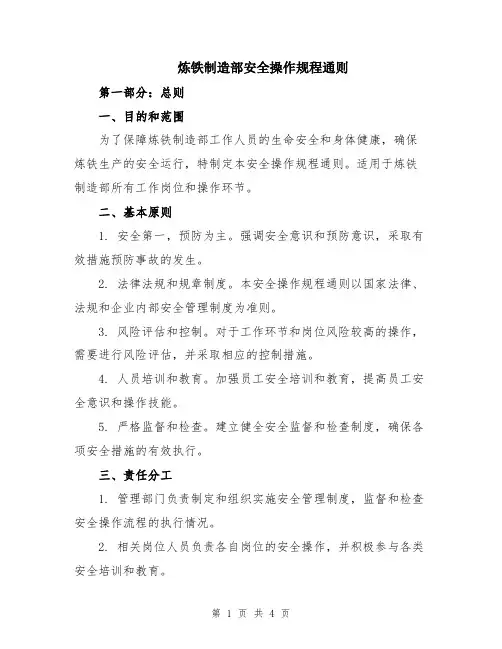 炼铁制造部安全操作规程通则

第一部分：总则

一、目的和范围

为了保障炼铁制造部工作人员的生命安全和身体健康，确保炼铁生产的安全运行，特制定本安全操作规程通则。适用于炼铁制造部所有工作岗位和操作环节。

二、基本原则

1. 安全第一，预防为主。强调安全意识和预防意识，采取有效措施预防事故的发生。

2. 法律法规和规章制度。本安全操作规程通则以国家法律、法规和企业内部安全管理制度为准则。

3. 风险评估和控制。对于工作环节和岗位风险较高的操作，需要进行风险评估，并采取相应的控制措施。

4. 人员培训和教育。加强员工安全培训和教育，提高员工安全意识和操作技能。

5. 严格监督和检查。建立健全安全监督和检查制度，确保各项安全措施的有效执行。

三、责任分工

1. 管理部门负责制定和组织实施安全管理制度，监督和检查安全操作流程的执行情况。

2. 相关岗位人员负责各自岗位的安全操作，并积极参与各类安全培训和教育。

第 1 页 共 4 页